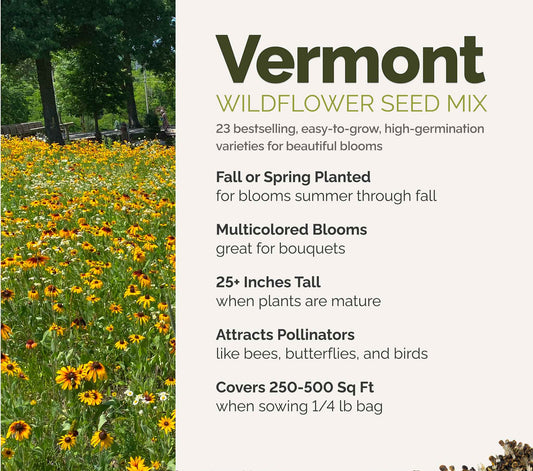 Vermont
WILDFLOWER SEED MIX
23 bestselling, easy-to-grow, high-germination varieties for beautiful blooms

Fall or Spring Planted
for blooms summer through fall

Multicolored Blooms
great for bouquets

25+ Inches Tall
when plants are mature

Attracts Pollinators
like bees, butterflies, and birds

Covers 250-500 Sq Ft
when sowing 1/4 lb bag